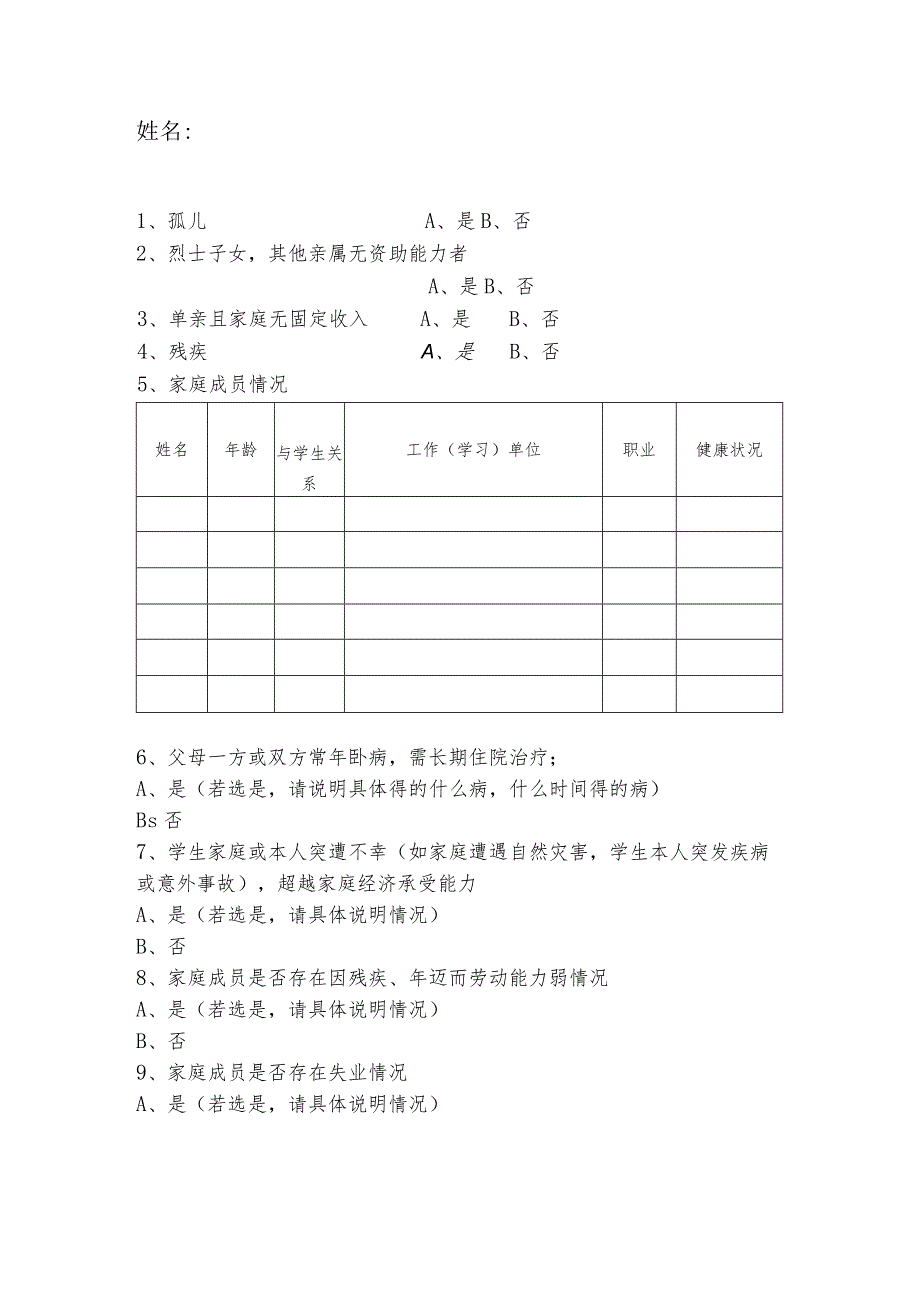 姓名:

1、孤儿 A、是B、否
2、烈士子女，其他亲属无资助能力者
A、是B、否
3、单亲且家庭无固定收入 A、是 B、否
4、残疾 A、是 B、否
5、家庭成员情况

| 姓名 | 年龄 | 与学生关系 | 工作（学习）单位 | 职业 | 健康状况 |
|---|---|---|---|---|---|
| | | | | | |
| | | | | | |
| | | | | | |
| | | | | | |
| | | | | | |
| | | | | | |

6、父母一方或双方常年卧病，需长期住院治疗；
A、是（若选是，请说明具体得的什么病，什么时间得的病）
Bs否
7、学生家庭或本人突遭不幸（如家庭遭遇自然灾害，学生本人突发疾病或意外事故），超越家庭经济承受能力
A、是（若选是，请具体说明情况）
B、否
8、家庭成员是否存在因残疾、年迈而劳动能力弱情况
A、是（若选是，请具体说明情况）
B、否
9、家庭成员是否存在失业情况
A、是（若选是，请具体说明情况）